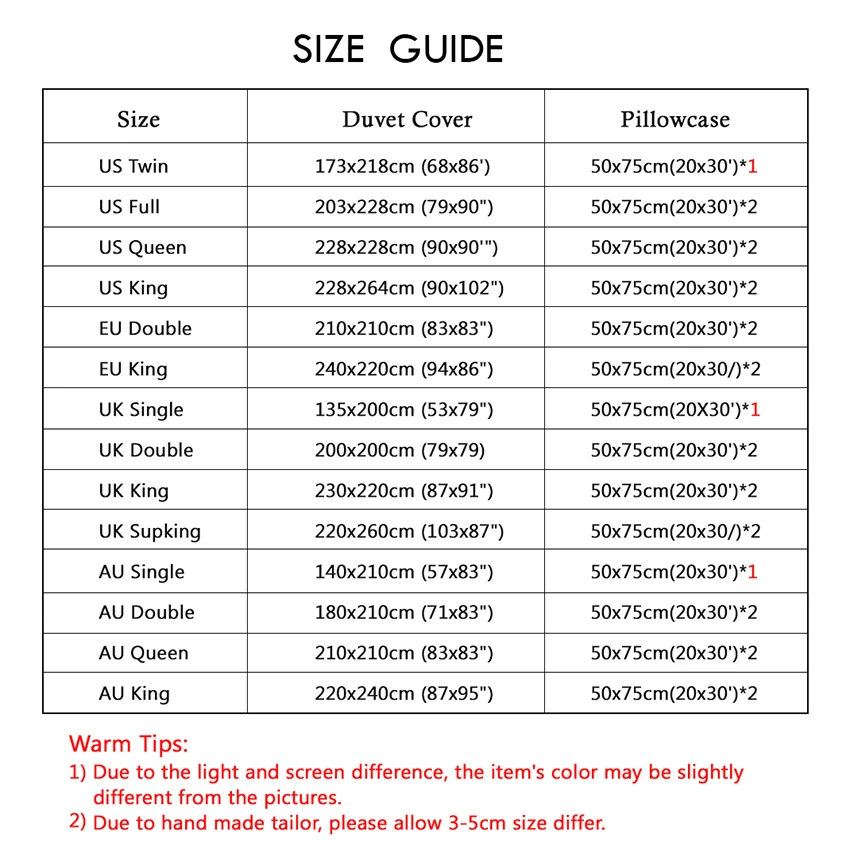 SIZE GUIDE

| Size | Duvet Cover | Pillowcase |
|---|---|---|
| US Twin | 173x218cm (68x86') | 50x75cm(20x30')*1 |
| US Full | 203x228cm (79x90") | 50x75cm(20x30')*2 |
| US Queen | 228x228cm (90x90'") | 50x75cm(20x30')*2 |
| US King | 228x264cm (90x102") | 50x75cm(20x30')*2 |
| EU Double | 210x210cm (83x83") | 50x75cm(20x30')*2 |
| EU King | 240x220cm (94x86") | 50x75cm(20x30/)*2 |
| UK Single | 135x200cm (53x79") | 50x75cm(20X30')*1 |
| UK Double | 200x200cm (79x79) | 50x75cm(20x30')*2 |
| UK King | 230x220cm (87x91") | 50x75cm(20x30')*2 |
| UK Supking | 220x260cm (103x87") | 50x75cm(20x30/)*2 |
| AU Single | 140x210cm (57x83") | 50x75cm(20x30')*1 |
| AU Double | 180x210cm (71x83") | 50x75cm(20x30')*2 |
| AU Queen | 210x210cm (83x83") | 50x75cm(20x30')*2 |
| AU King | 220x240cm (87x95") | 50x75cm(20x30')*2 |

Warm Tips:
1) Due to the light and screen difference, the item's color may be slightly different from the pictures.
2) Due to hand made tailor, please allow 3-5cm size differ.